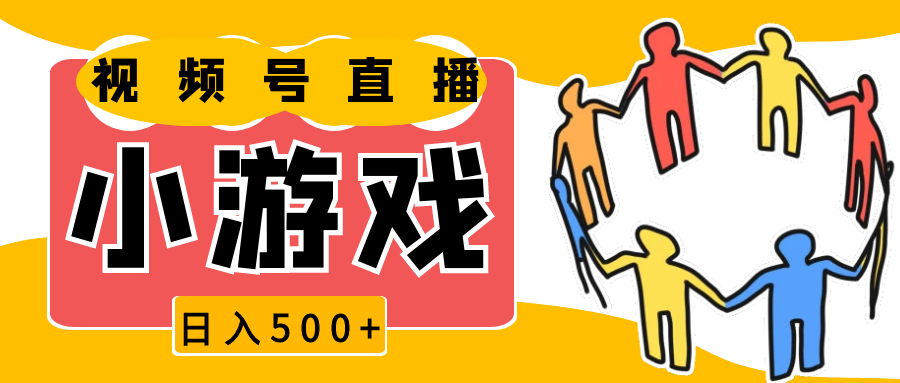 视频号直播

小游戏

日入500+